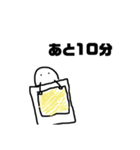 あと10分